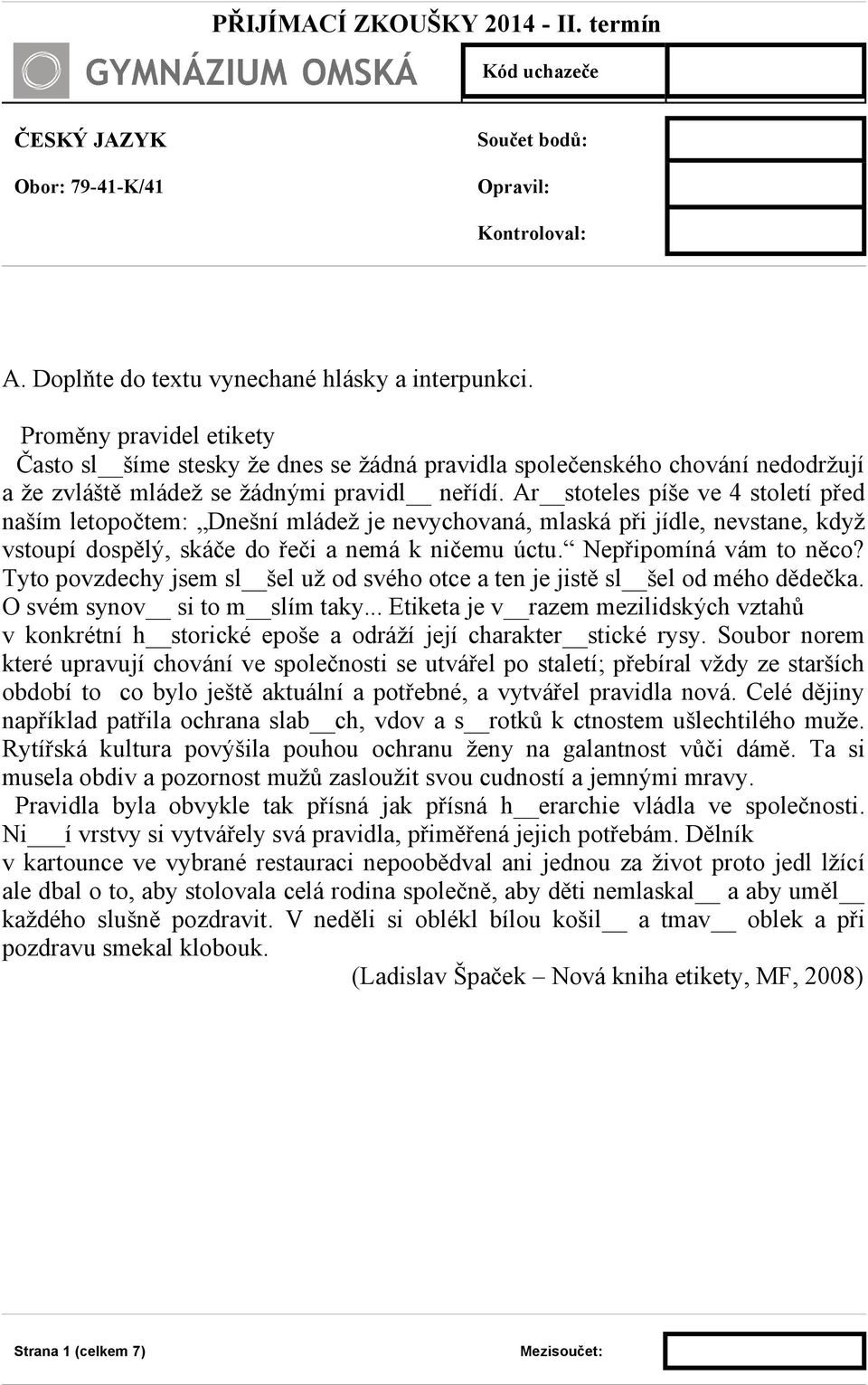 PŘIJÍMACÍ ZKOUŠKY 2014 - II. termín

GYMNÁZIUM OMSKÁ

Kód uchazeče

ČESKÝ JAZYK

Obor: 79-41-K/41

Součet bodů:

Opravil:

Kontroloval:

A. Doplňte do textu vynechané hlásky a interpunkci.

Proměny pravidel etikety

Často sl__šíme stesky že dnes se žádná pravidla společenského chování nedodržují a že zvláště mládež se žádnými pravidl__ neřídí. Ar__stoteles píše ve 4 století před naším letopočtem: „Dnešní mládež je nevychovaná, mlaská při jídle, nevstane, když vstoupí dospělý, skáče do řeči a nemá k ničemu úctu.“ Nepřipomíná vám to něco? Tyto povzdechy jsem sl__šel už od svého otce a ten je jistě sl__šel od mého dědečka. O svém synov__ si to m__slím taky... Etiketa je v__razem mezilidských vztahů v konkrétní h__storické epoše a odráží její charakter__stické rysy. Soubor norem které upravují chování ve společnosti se utvářel po staletí; přebíral vždy ze starších období to co bylo ještě aktuální a potřebné, a vytvářel pravidla nová. Celé dějiny například patřila ochrana slab__ch, vdov a s__rotků k ctnostem ušlechtilého muže. Rytířská kultura povýšila pouhou ochranu ženy na galantnost vůči dámě. Ta si musela obdiv a pozornost mužů zasloužit svou cudností a jemnými mravy.

Pravidla byla obvykle tak přísná jak přísná h__erarchie vládla ve společnosti. Ni___í vrstvy si vytvářely svá pravidla, přiměřená jejich potřebám. Dělník v kartounce ve vybrané restauraci nepoobědval ani jednou za život proto jedl lžící ale dbal o to, aby stolovala celá rodina společně, aby děti nemlaskal__ a aby uměl__ každého slušně pozdravit. V neděli si oblékl bílou košil__ a tmav__ oblek a při pozdravu smekal klobouk.

(Ladislav Špaček – Nová kniha etikety, MF, 2008)

Strana 1 (celkem 7)

Mezisoučet: